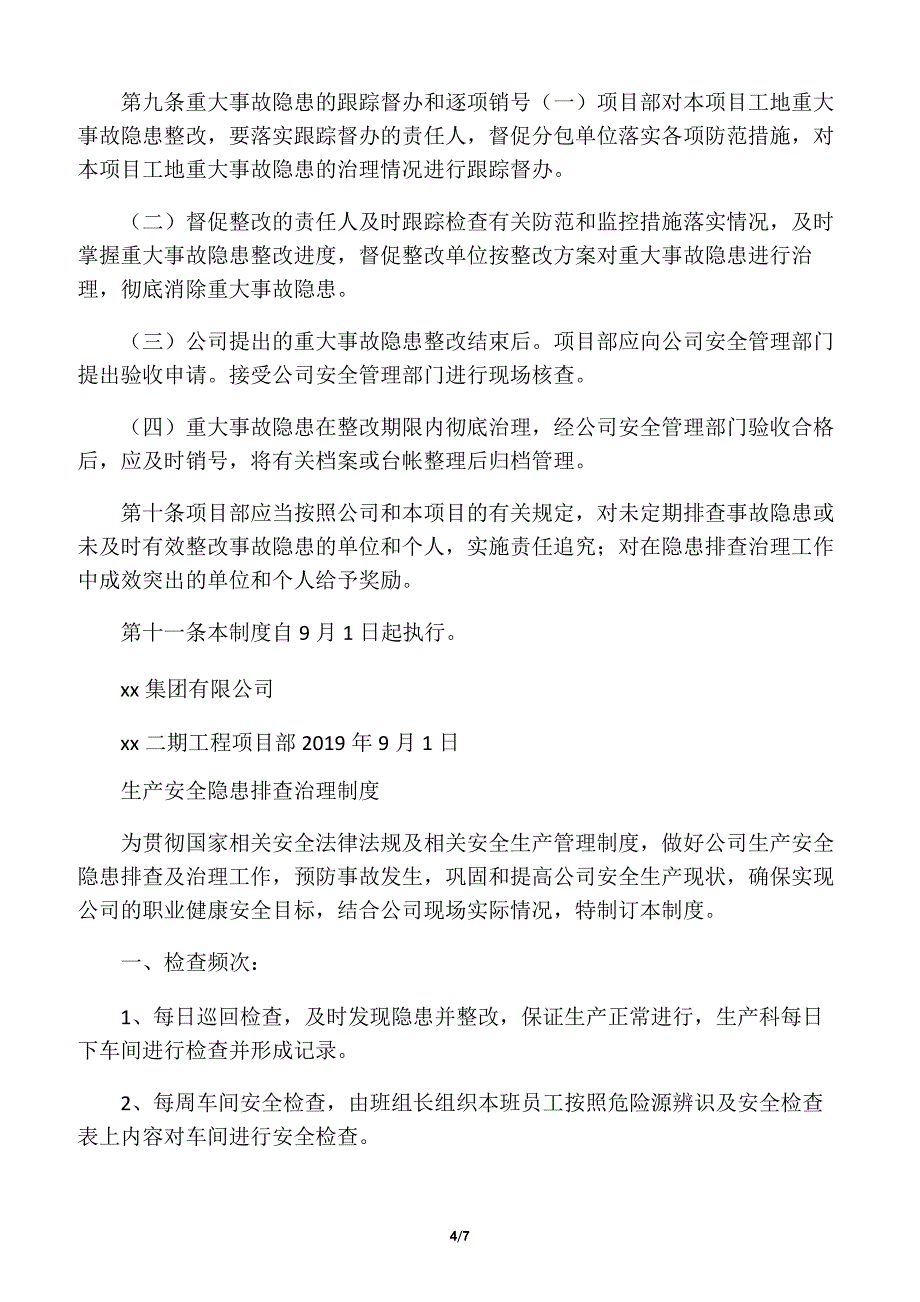 第九条重大事故隐患的跟踪督办和逐项销号（一）项目部对本项目工地重大事故隐患整改，要落实跟踪督办的责任人，督促分包单位落实各项防范措施，对本项目工地重大事故隐患的治理情况进行跟踪督办。

（二）督促整改的责任人及时跟踪检查有关防范和监控措施落实情况，及时掌握重大事故隐患整改进度，督促整改单位按整改方案对重大事故隐患进行治理，彻底消除重大事故隐患。

（三）公司提出的重大事故隐患整改结束后。项目部应向公司安全管理部门提出验收申请。接受公司安全管理部门进行现场核查。

（四）重大事故隐患在整改期限内彻底治理，经公司安全管理部门验收合格后，应及时销号，将有关档案或台帐整理后归档管理。

第十条项目部应当按照公司和本项目的有关规定，对未定期排查事故隐患或未及时有效整改事故隐患的单位和个人，实施责任追究；对在隐患排查治理工作中成效突出的单位和个人给予奖励。

第十一条本制度自 9 月 1 日起执行。

xx 集团有限公司

xx 二期工程项目部 2019 年 9 月 1 日

生产安全隐患排查治理制度

为贯彻国家相关安全法律法规及相关安全生产管理制度，做好公司生产安全隐患排查及治理工作，预防事故发生，巩固和提高公司安全生产现状，确保实现公司的职业健康安全目标，结合公司现场实际情况，特制订本制度。

一、检查频次：

1、每日巡回检查，及时发现隐患并整改，保证生产正常进行，生产科每日下车间进行检查并形成记录。

2、每周车间安全检查，由班组长组织本班员工按照危险源辨识及安全检查表上内容对车间进行安全检查。

4/7